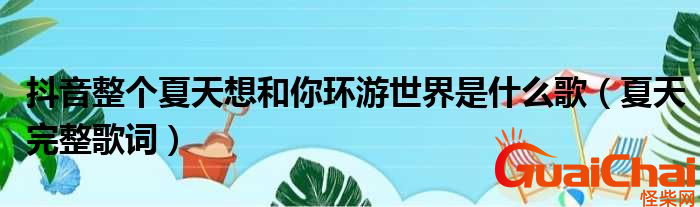 抖音整个夏天想和你环游世界是什么歌（夏天完整歌词）

GuaiChai
怪柴网